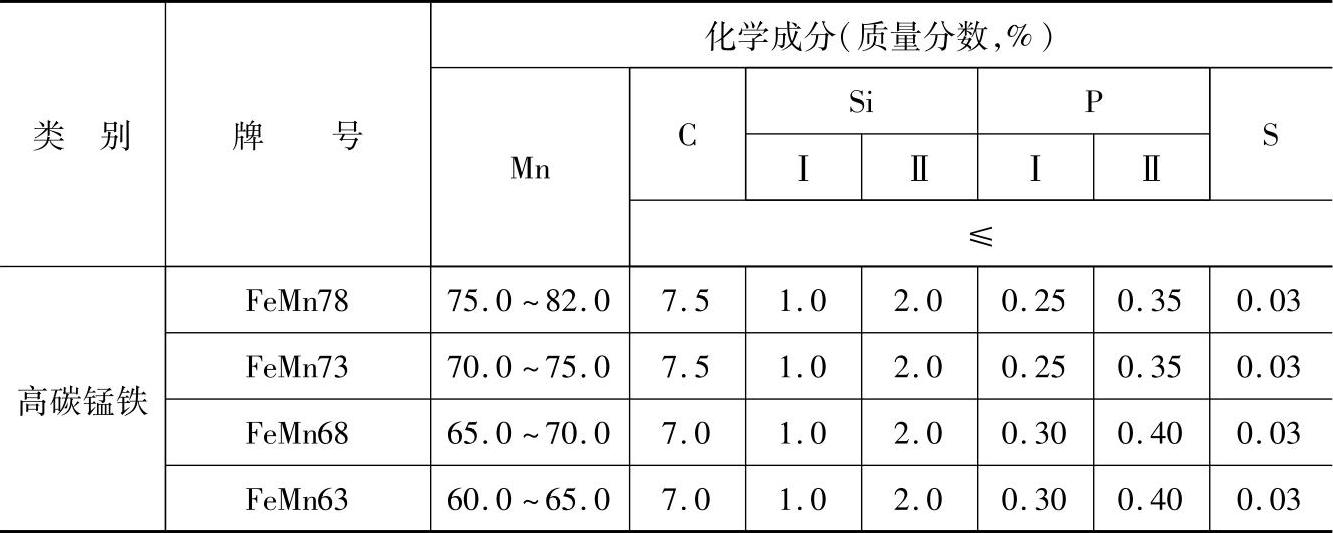 | 类别 | 牌号 | 化学成分(质量分数,%) | | | | | | |
|---|---|---|---|---|---|---|---|---|
| | | Mn | C | Si | | P | | S |
| | | | | Ⅰ | Ⅱ | Ⅰ | Ⅱ | |
| | | | ≤ | | | | | |
| 高碳锰铁 | FeMn78 | 75.0~82.0 | 7.5 | 1.0 | 2.0 | 0.25 | 0.35 | 0.03 |
| | FeMn73 | 70.0~75.0 | 7.5 | 1.0 | 2.0 | 0.25 | 0.35 | 0.03 |
| | FeMn68 | 65.0~70.0 | 7.0 | 1.0 | 2.0 | 0.30 | 0.40 | 0.03 |
| | FeMn63 | 60.0~65.0 | 7.0 | 1.0 | 2.0 | 0.30 | 0.40 | 0.03 |